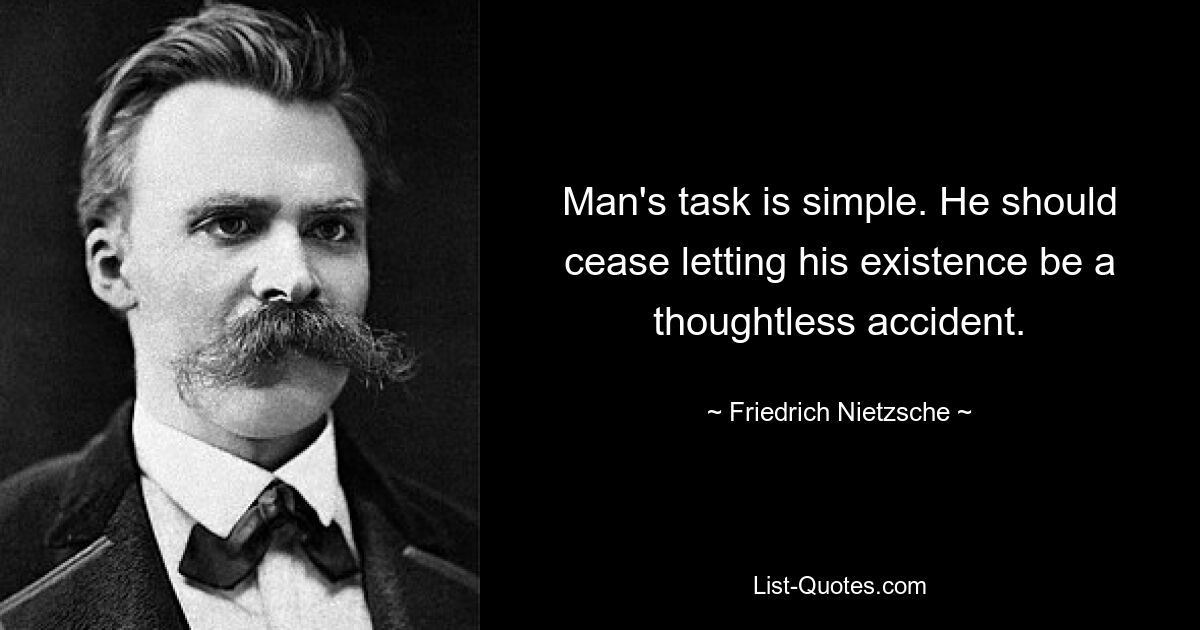 Man's task is simple. He should cease letting his existence be a thoughtless accident.

~ Friedrich Nietzsche ~

List-Quotes.com